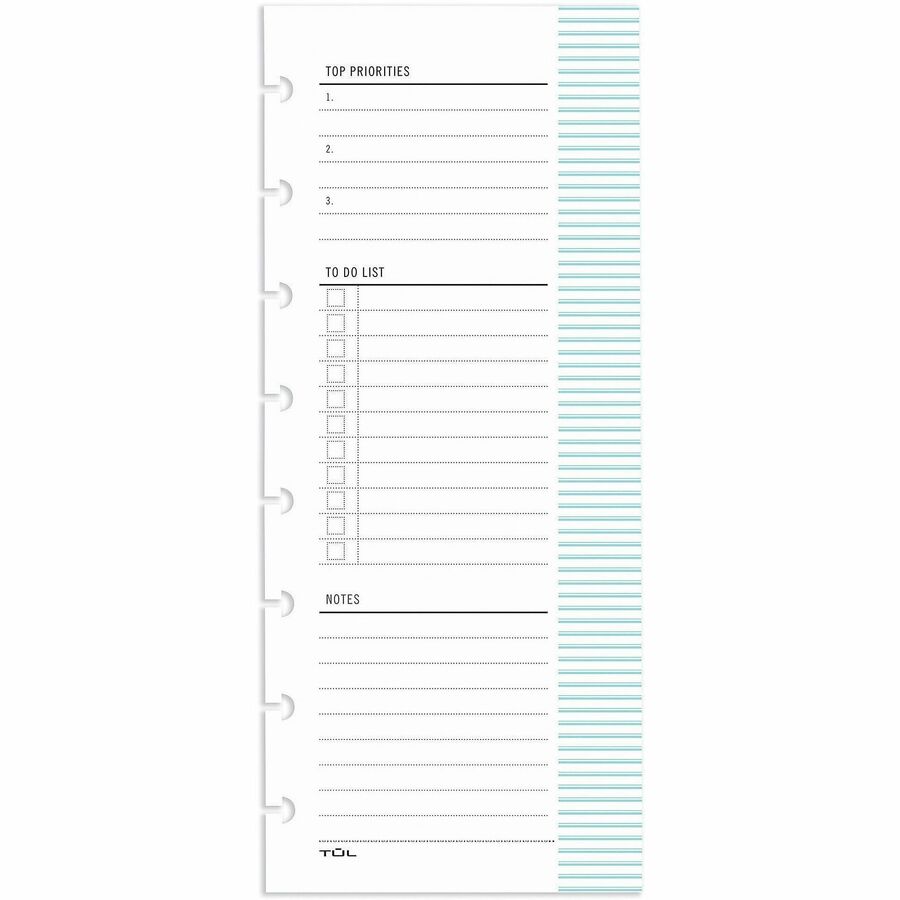 TOP PRIORITIES

1.

2.

3.

TO DO LIST

NOTES

TŪL